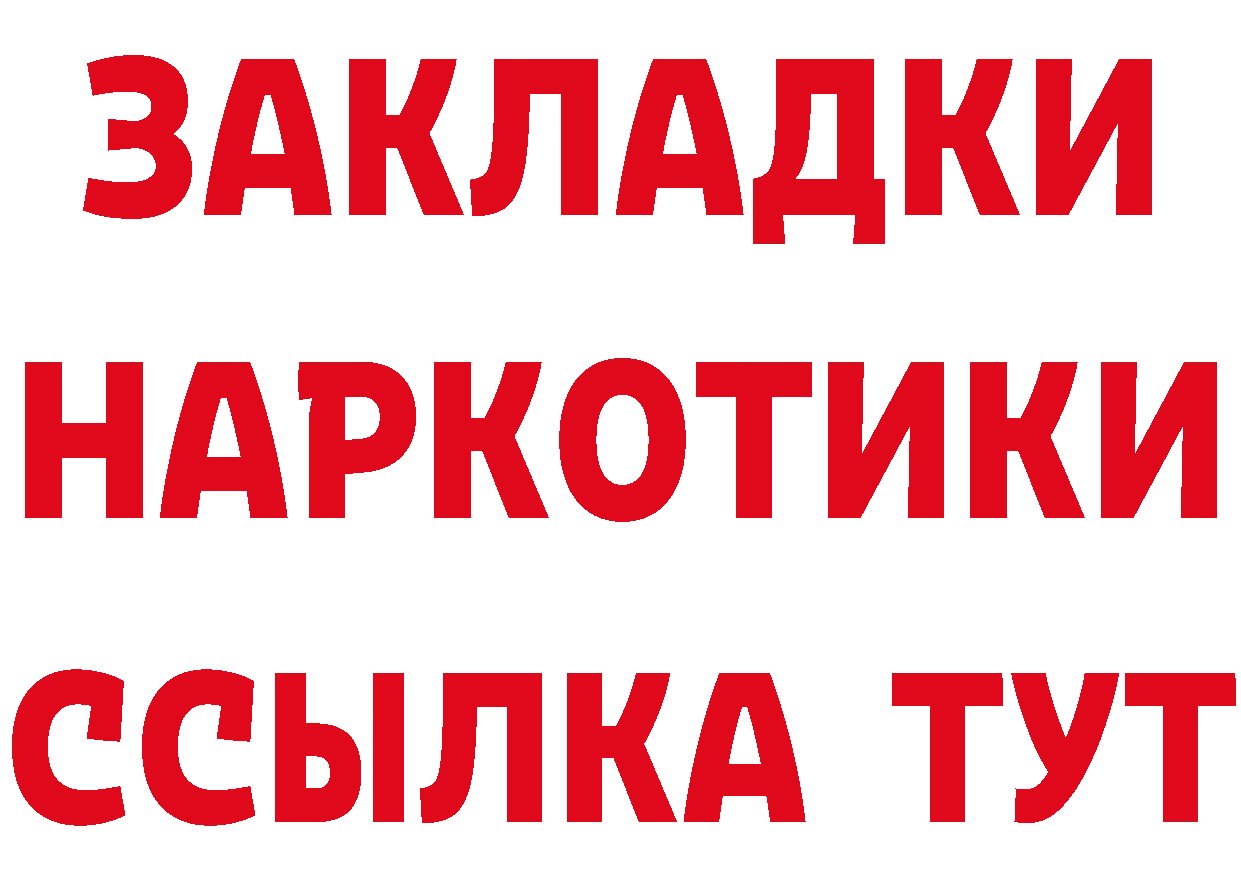 ЗАКЛАДКИ
НАРКОТИКИ
ССЫЛКА ТУТ